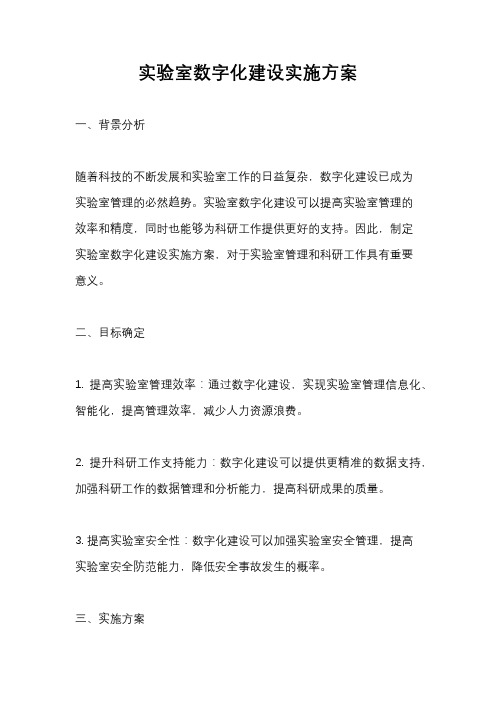 实验室数字化建设实施方案

一、背景分析

随着科技的不断发展和实验室工作的日益复杂，数字化建设已成为实验室管理的必然趋势。实验室数字化建设可以提高实验室管理的效率和精度，同时也能够为科研工作提供更好的支持。因此，制定实验室数字化建设实施方案，对于实验室管理和科研工作具有重要意义。

二、目标确定

1. 提高实验室管理效率：通过数字化建设，实现实验室管理信息化、智能化，提高管理效率，减少人力资源浪费。

2. 提升科研工作支持能力：数字化建设可以提供更精准的数据支持，加强科研工作的数据管理和分析能力，提高科研成果的质量。

3. 提高实验室安全性：数字化建设可以加强实验室安全管理，提高实验室安全防范能力，降低安全事故发生的概率。

三、实施方案